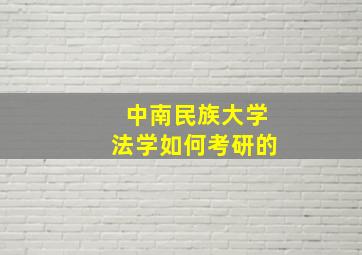 中南民族大学
法学如何考研的